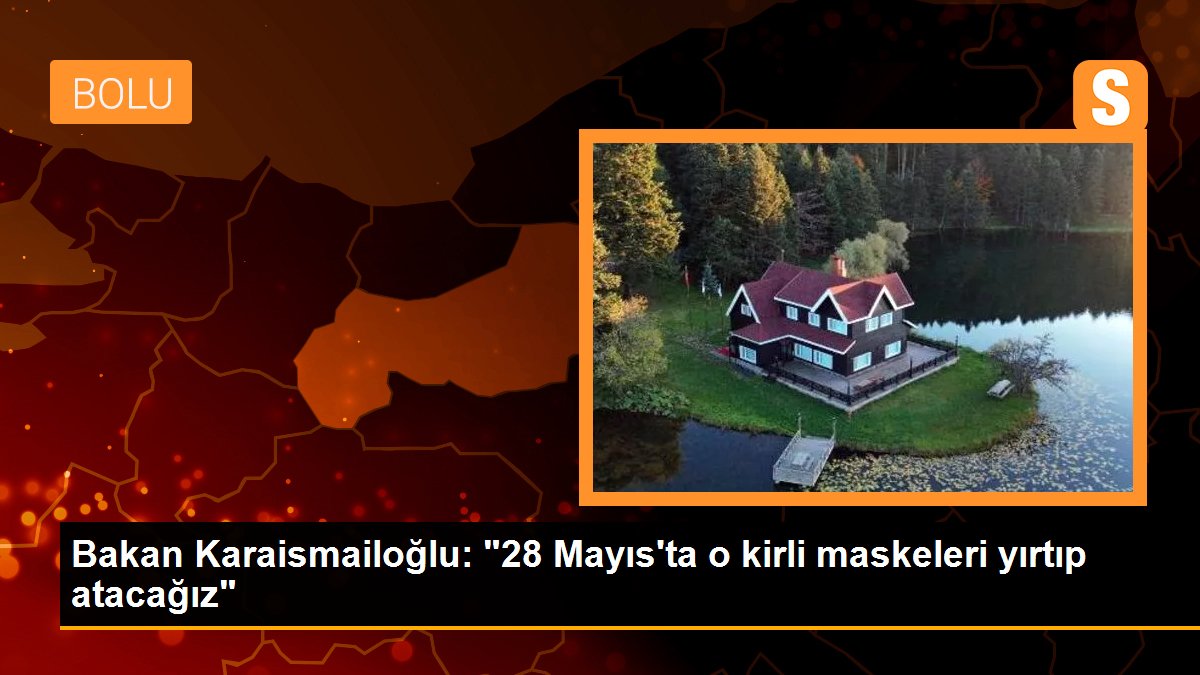 BOLU

S

Bakan Karaismailoğlu: "28 Mayıs'ta o kirli maskeleri yırtıp atacağız"